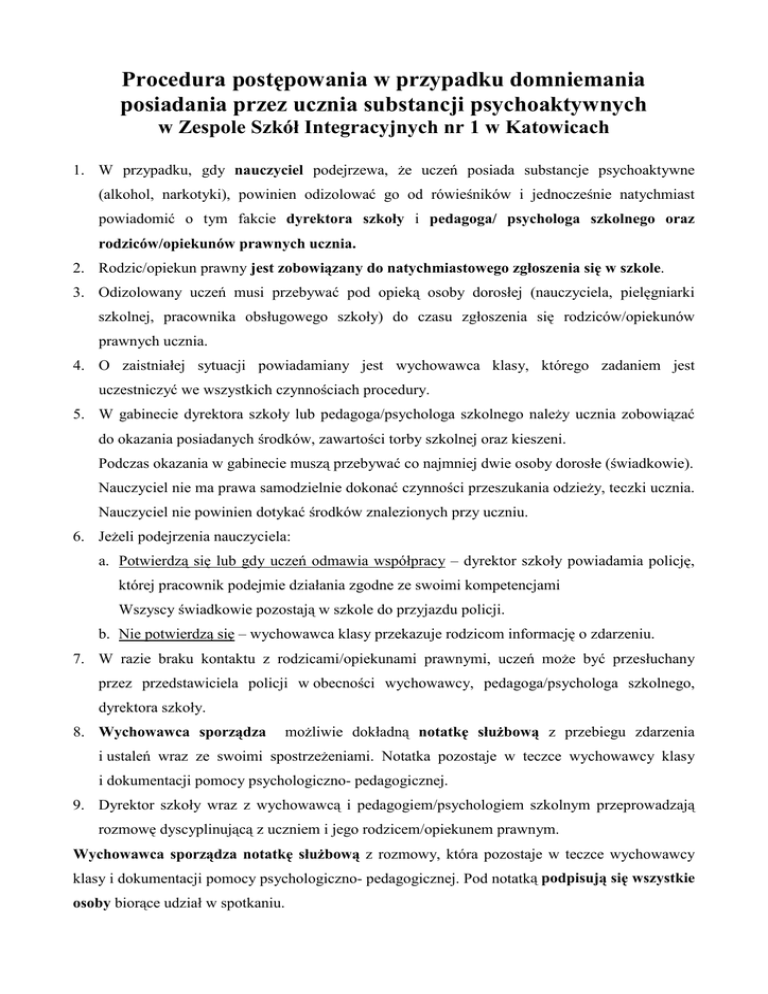 Procedura postępowania w przypadku domniemania posiadania przez ucznia substancji psychoaktywnych
w Zespole Szkół Integracyjnych nr 1 w Katowicach

1. W przypadku, gdy nauczyciel podejrzewa, że uczeń posiada substancje psychoaktywne (alkohol, narkotyki), powinien odizolować go od rówieśników i jednocześnie natychmiast powiadomić o tym fakcie dyrektora szkoły i pedagoga/ psychologa szkolnego oraz rodziców/opiekunów prawnych ucznia.
2. Rodzic/opiekun prawny jest zobowiązany do natychmiastowego zgłoszenia się w szkole.
3. Odizolowany uczeń musi przebywać pod opieką osoby dorosłej (nauczyciela, pielęgniarki szkolnej, pracownika obsługowego szkoły) do czasu zgłoszenia się rodziców/opiekunów prawnych ucznia.
4. O zaistniałej sytuacji powiadamiany jest wychowawca klasy, którego zadaniem jest uczestniczyć we wszystkich czynnościach procedury.
5. W gabinecie dyrektora szkoły lub pedagoga/psychologa szkolnego należy ucznia zobowiązać do okazania posiadanych środków, zawartości torby szkolnej oraz kieszeni.
Podczas okazania w gabinecie muszą przebywać co najmniej dwie osoby dorosłe (świadkowie).
Nauczyciel nie ma prawa samodzielnie dokonać czynności przeszukania odzieży, teczki ucznia.
Nauczyciel nie powinien dotykać środków znalezionych przy uczniu.
6. Jeżeli podejrzenia nauczyciela:
a. Potwierdzą się lub gdy uczeń odmawia współpracy – dyrektor szkoły powiadamia policję, której pracownik podejmie działania zgodne ze swoimi kompetencjami
Wszyscy świadkowie pozostają w szkole do przyjazdu policji.
b. Nie potwierdzą się – wychowawca klasy przekazuje rodzicom informację o zdarzeniu.
7. W razie braku kontaktu z rodzicami/opiekunami prawnymi, uczeń może być przesłuchany przez przedstawiciela policji w obecności wychowawcy, pedagoga/psychologa szkolnego, dyrektora szkoły.
8. Wychowawca sporządza możliwie dokładną notatkę służbową z przebiegu zdarzenia i ustaleń wraz ze swoimi spostrzeżeniami. Notatka pozostaje w teczce wychowawcy klasy i dokumentacji pomocy psychologiczno- pedagogicznej.
9. Dyrektor szkoły wraz z wychowawcą i pedagogiem/psychologiem szkolnym przeprowadzają rozmowę dyscyplinującą z uczniem i jego rodzicem/opiekunem prawnym.
Wychowawca sporządza notatkę służbową z rozmowy, która pozostaje w teczce wychowawcy klasy i dokumentacji pomocy psychologiczno- pedagogicznej. Pod notatką podpisują się wszystkie osoby biorące udział w spotkaniu.